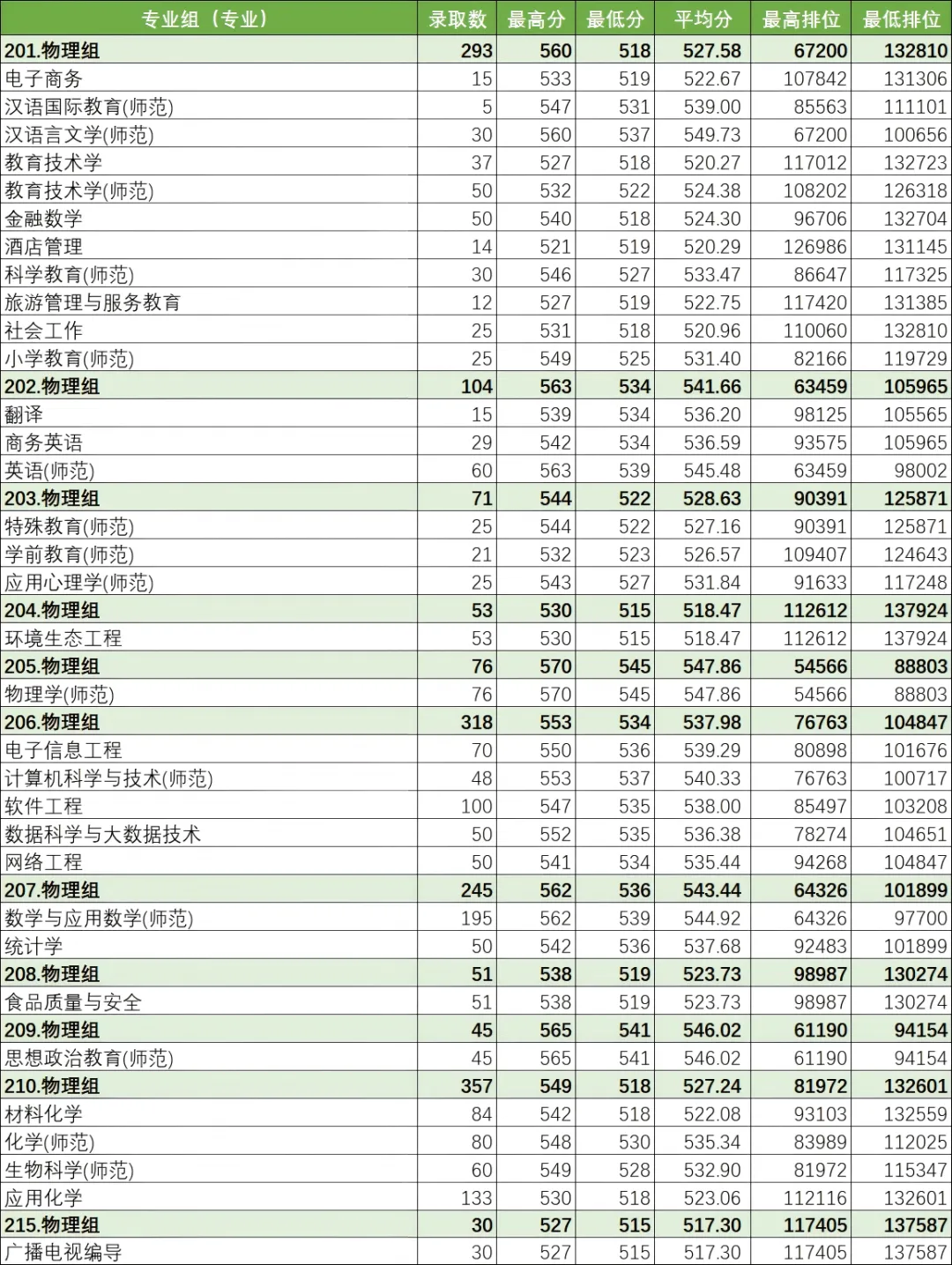 | 专业组（专业） | 录取数 | 最高分 | 最低分 | 平均分 | 最高排位 | 最低排位 |
|---|---|---|---|---|---|---|
| 201.物理组 | 293 | 560 | 518 | 527.58 | 67200 | 132810 |
| 电子商务 | 15 | 533 | 519 | 522.67 | 107842 | 131306 |
| 汉语国际教育(师范) | 5 | 547 | 531 | 539.00 | 85563 | 111101 |
| 汉语言文学(师范) | 30 | 560 | 537 | 549.73 | 67200 | 100656 |
| 教育技术学 | 37 | 527 | 518 | 520.27 | 117012 | 132723 |
| 教育技术学(师范) | 50 | 532 | 522 | 524.38 | 108202 | 126318 |
| 金融数学 | 50 | 540 | 518 | 524.30 | 96706 | 132704 |
| 酒店管理 | 14 | 521 | 519 | 520.29 | 126986 | 131145 |
| 科学教育(师范) | 30 | 546 | 527 | 533.47 | 86647 | 117325 |
| 旅游管理与服务教育 | 12 | 527 | 519 | 522.75 | 117420 | 131385 |
| 社会工作 | 25 | 531 | 518 | 520.96 | 110060 | 132810 |
| 小学教育(师范) | 25 | 549 | 525 | 531.40 | 82166 | 119729 |
| 202.物理组 | 104 | 563 | 534 | 541.66 | 63459 | 105965 |
| 翻译 | 15 | 539 | 534 | 536.20 | 98125 | 105565 |
| 商务英语 | 29 | 542 | 534 | 536.59 | 93575 | 105965 |
| 英语(师范) | 60 | 563 | 539 | 545.48 | 63459 | 98002 |
| 203.物理组 | 71 | 544 | 522 | 528.63 | 90391 | 125871 |
| 特殊教育(师范) | 25 | 544 | 522 | 527.16 | 90391 | 125871 |
| 学前教育(师范) | 21 | 532 | 523 | 526.57 | 109407 | 124643 |
| 应用心理学(师范) | 25 | 543 | 527 | 531.84 | 91633 | 117248 |
| 204.物理组 | 53 | 530 | 515 | 518.47 | 112612 | 137924 |
| 环境生态工程 | 53 | 530 | 515 | 518.47 | 112612 | 137924 |
| 205.物理组 | 76 | 570 | 545 | 547.86 | 54566 | 88803 |
| 物理学(师范) | 76 | 570 | 545 | 547.86 | 54566 | 88803 |
| 206.物理组 | 318 | 553 | 534 | 537.98 | 76763 | 104847 |
| 电子信息工程 | 70 | 550 | 536 | 539.29 | 80898 | 101676 |
| 计算机科学与技术(师范) | 48 | 553 | 537 | 540.33 | 76763 | 100717 |
| 软件工程 | 100 | 547 | 535 | 538.00 | 85497 | 103208 |
| 数据科学与大数据技术 | 50 | 552 | 535 | 536.38 | 78274 | 104651 |
| 网络工程 | 50 | 541 | 534 | 535.44 | 94268 | 104847 |
| 207.物理组 | 245 | 562 | 536 | 543.44 | 64326 | 101899 |
| 数学与应用数学(师范) | 195 | 562 | 539 | 544.92 | 64326 | 97700 |
| 统计学 | 50 | 542 | 536 | 537.68 | 92483 | 101899 |
| 208.物理组 | 51 | 538 | 519 | 523.73 | 98987 | 130274 |
| 食品质量与安全 | 51 | 538 | 519 | 523.73 | 98987 | 130274 |
| 209.物理组 | 45 | 565 | 541 | 546.02 | 61190 | 94154 |
| 思想政治教育(师范) | 45 | 565 | 541 | 546.02 | 61190 | 94154 |
| 210.物理组 | 357 | 549 | 518 | 527.24 | 81972 | 132601 |
| 材料化学 | 84 | 542 | 518 | 522.08 | 93103 | 132559 |
| 化学(师范) | 80 | 548 | 530 | 535.34 | 83989 | 112025 |
| 生物科学(师范) | 60 | 549 | 528 | 532.90 | 81972 | 115347 |
| 应用化学 | 133 | 530 | 518 | 523.06 | 112116 | 132601 |
| 215.物理组 | 30 | 527 | 515 | 517.30 | 117405 | 137587 |
| 广播电视编导 | 30 | 527 | 515 | 517.30 | 117405 | 137587 |